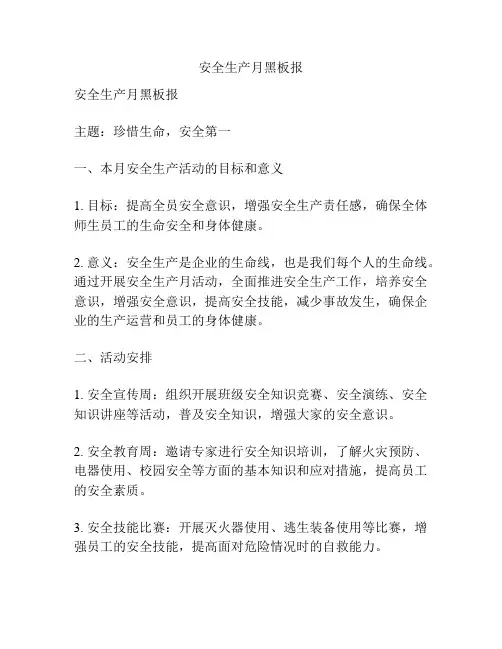 安全生产月黑板报

安全生产月黑板报

主题：珍惜生命，安全第一

一、本月安全生产活动的目标和意义

1. 目标：提高全员安全意识，增强安全生产责任感，确保全体师生员工的生命安全和身体健康。

2. 意义：安全生产是企业的生命线，也是我们每个人的生命线。通过开展安全生产月活动，全面推进安全生产工作，培养安全意识，增强安全意识，提高安全技能，减少事故发生，确保企业的生产运营和员工的身体健康。

二、活动安排

1. 安全宣传周：组织开展班级安全知识竞赛、安全演练、安全知识讲座等活动，普及安全知识，增强大家的安全意识。

2. 安全教育周：邀请专家进行安全知识培训，了解火灾预防、电器使用、校园安全等方面的基本知识和应对措施，提高员工的安全素质。

3. 安全技能比赛：开展灭火器使用、逃生装备使用等比赛，增强员工的安全技能，提高面对危险情况时的自救能力。